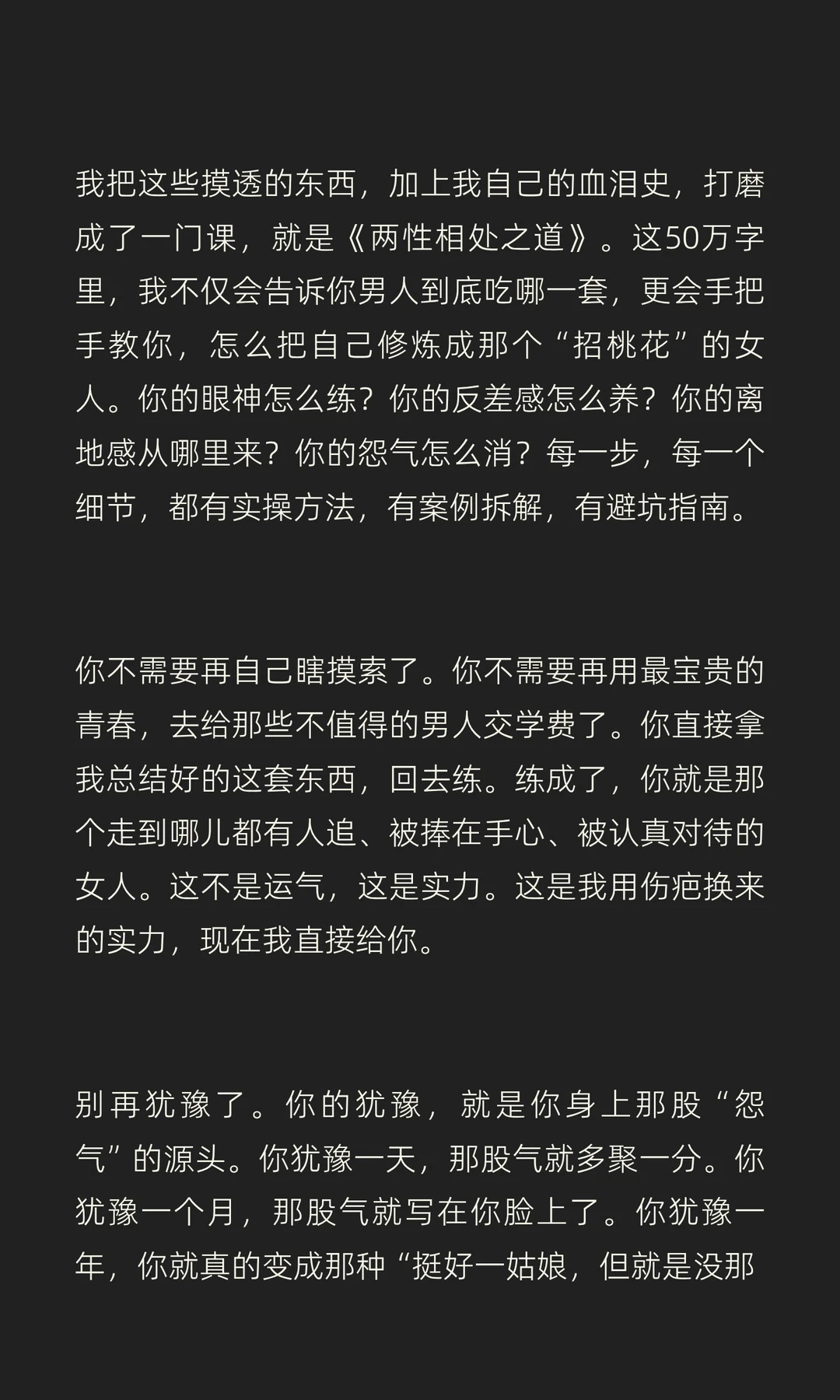 我把这些摸透的东西，加上我自己的血泪史，打磨成了一门课，就是《两性相处之道》。这50万字里，我不仅会告诉你男人到底吃哪一套，更会手把手教你，怎么把自己修炼成那个“招桃花”的女人。你的眼神怎么练？你的反差感怎么养？你的离地感从哪里来？你的怨气怎么消？每一步，每一个细节，都有实操方法，有案例拆解，有避坑指南。

你不需要再自己瞎摸索了。你不需要再用最宝贵的青春，去给那些不值得的男人交学费了。你直接拿我总结好的这套东西，回去练。练成了，你就是那个走到哪儿都有人追、被捧在手心、被认真对待的女人。这不是运气，这是实力。这是我用伤疤换来的实力，现在我直接给你。

别再犹豫了。你的犹豫，就是你身上那股“怨气”的源头。你犹豫一天，那股气就多聚一分。你犹豫一个月，那股气就写在你脸上了。你犹豫一年，你就真的变成那种“挺好一姑娘，但就是没那